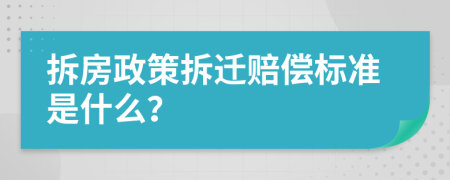 拆房政策拆迁赔偿标准是什么?